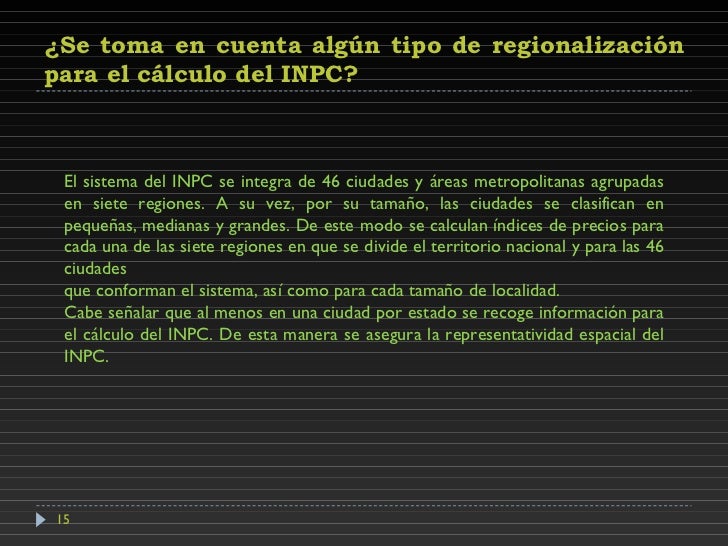 ¿Se toma en cuenta algún tipo de regionalización para el cálculo del INPC?

El sistema del INPC se integra de 46 ciudades y áreas metropolitanas agrupadas en siete regiones. A su vez, por su tamaño, las ciudades se clasifican en pequeñas, medianas y grandes. De este modo se calculan índices de precios para cada una de las siete regiones en que se divide el territorio nacional y para las 46 ciudades
que conforman el sistema, así como para cada tamaño de localidad.
Cabe señalar que al menos en una ciudad por estado se recoge información para el cálculo del INPC. De esta manera se asegura la representatividad espacial del INPC.

15